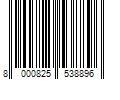 8 000825 538896